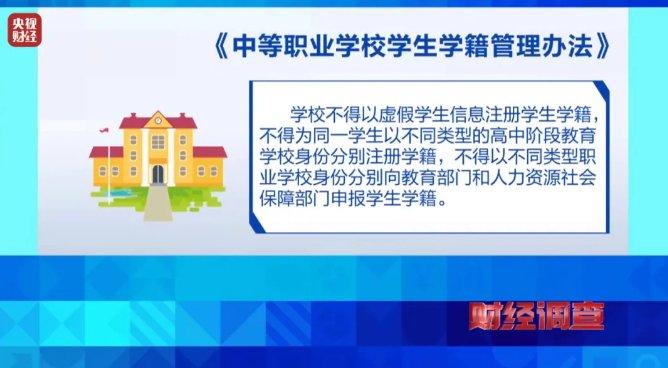 央视财经

《中等职业学校学生学籍管理办法》

学校不得以虚假学生信息注册学生学籍，不得为同一学生以不同类型的高中阶段教育学校身份分别注册学籍，不得以不同类型职业学校身份分别向教育部门和人力资源社会保障部门申报学生学籍。

财经调查